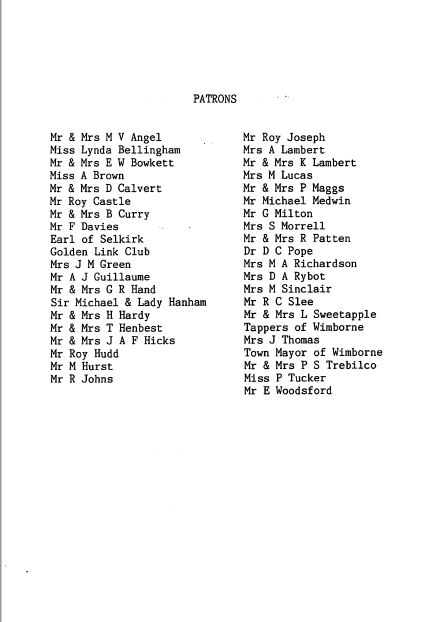 PATRONS

Mr & Mrs M V Angel
Miss Lynda Bellingham
Mr & Mrs E W Bowkett
Miss A Brown
Mr & Mrs D Calvert
Mr Roy Castle
Mr & Mrs B Curry
Mr F Davies
Earl of Selkirk
Golden Link Club
Mrs J M Green
Mr A J Guillaume
Mr & Mrs G R Hand
Sir Michael & Lady Hanham
Mr & Mrs H Hardy
Mr & Mrs T Henbest
Mr & Mrs J A F Hicks
Mr Roy Hudd
Mr M Hurst
Mr R Johns

Mr Roy Joseph
Mrs A Lambert
Mr & Mrs K Lambert
Mrs M Lucas
Mr & Mrs P Maggs
Mr Michael Medwin
Mr G Milton
Mrs S Morrell
Mr & Mrs R Patten
Dr D C Pope
Mrs M A Richardson
Mrs D A Rybot
Mrs M Sinclair
Mr R C Slee
Mr & Mrs L Sweetapple
Tappers of Wimborne
Mrs J Thomas
Town Mayor of Wimborne
Mr & Mrs P S Trebilco
Miss P Tucker
Mr E Woodsford